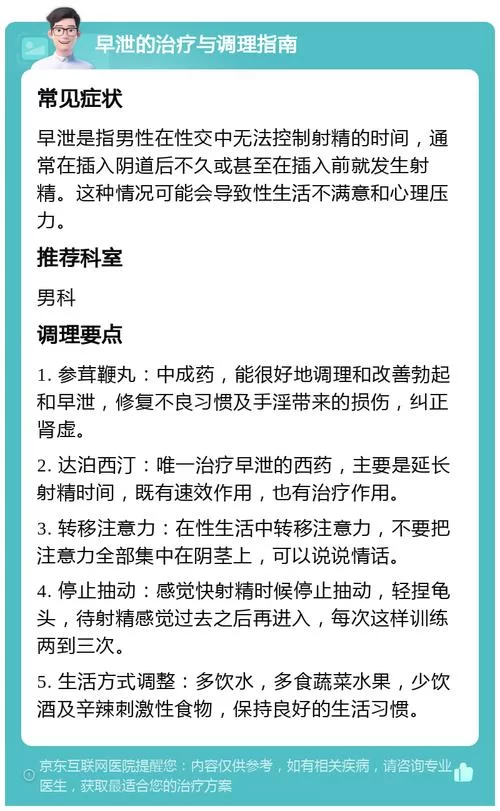 早泄的治疗与调理指南

常见症状

早泄是指男性在性交中无法控制射精的时间，通常在插入阴道后不久或甚至在插入前就发生射精。这种情况可能会导致性生活不满意和心理压力。

推荐科室

男科

调理要点

1. 参茸鞭丸：中成药，能很好地调理和改善勃起和早泄，修复不良习惯及手淫带来的损伤，纠正肾虚。

2. 达泊西汀：唯一治疗早泄的西药，主要是延长射精时间，既有速效作用，也有治疗作用。

3. 转移注意力：在性生活中转移注意力，不要把注意力全部集中在阴茎上，可以说说情话。

4. 停止抽动：感觉快射精时候停止抽动，轻捏龟头，待射精感觉过去之后再进入，每次这样训练两到三次。

5. 生活方式调整：多饮水，多食蔬菜水果，少饮酒及辛辣刺激性食物，保持良好的生活习惯。

京东互联网医院提醒您：内容仅供参考，如有相关疾病，请咨询专业医生，获取最适合您的治疗方案